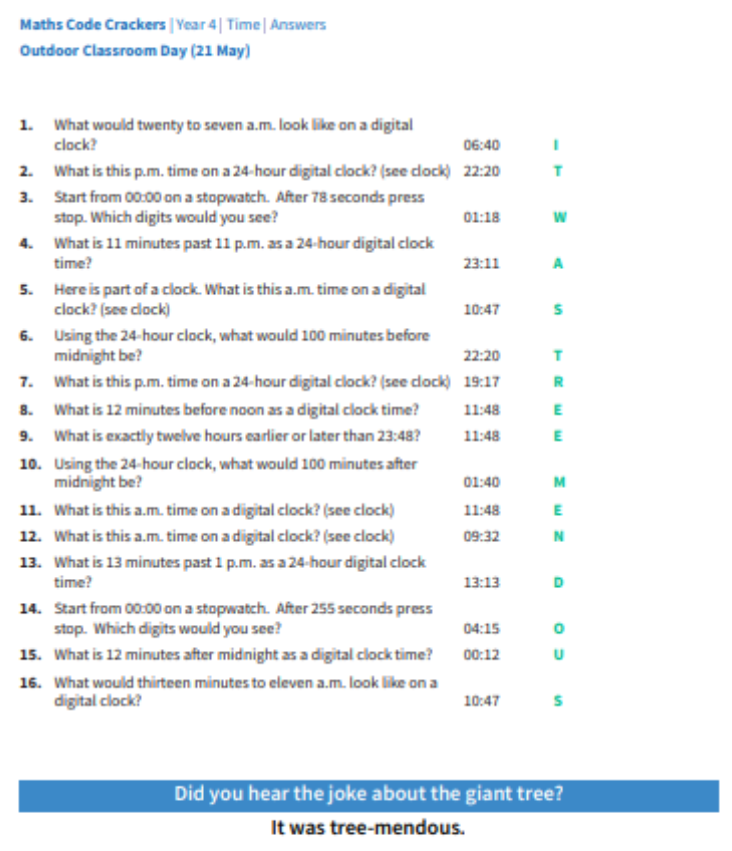 Maths Code Crackers | Year 4 | Time | Answers
Outdoor Classroom Day (21 May)

| | | | |
|---|---|---|---|
| 1. | What would twenty to seven a.m. look like on a digital clock? | 06:40 | I |
| 2. | What is this p.m. time on a 24-hour digital clock? (see clock) | 22:20 | T |
| 3. | Start from 00:00 on a stopwatch. After 78 seconds press stop. Which digits would you see? | 01:18 | W |
| 4. | What is 11 minutes past 11 p.m. as a 24-hour digital clock time? | 23:11 | A |
| 5. | Here is part of a clock. What is this a.m. time on a digital clock? (see clock) | 10:47 | S |
| 6. | Using the 24-hour clock, what would 100 minutes before midnight be? | 22:20 | T |
| 7. | What is this p.m. time on a 24-hour digital clock? (see clock) | 19:17 | R |
| 8. | What is 12 minutes before noon as a digital clock time? | 11:48 | E |
| 9. | What is exactly twelve hours earlier or later than 23:48? | 11:48 | E |
| 10. | Using the 24-hour clock, what would 100 minutes after midnight be? | 01:40 | M |
| 11. | What is this a.m. time on a digital clock? (see clock) | 11:48 | E |
| 12. | What is this a.m. time on a digital clock? (see clock) | 09:32 | N |
| 13. | What is 13 minutes past 1 p.m. as a 24-hour digital clock time? | 13:13 | D |
| 14. | Start from 00:00 on a stopwatch. After 255 seconds press stop. Which digits would you see? | 04:15 | O |
| 15. | What is 12 minutes after midnight as a digital clock time? | 00:12 | U |
| 16. | What would thirteen minutes to eleven a.m. look like on a digital clock? | 10:47 | S |

Did you hear the joke about the giant tree?

It was tree-mendous.